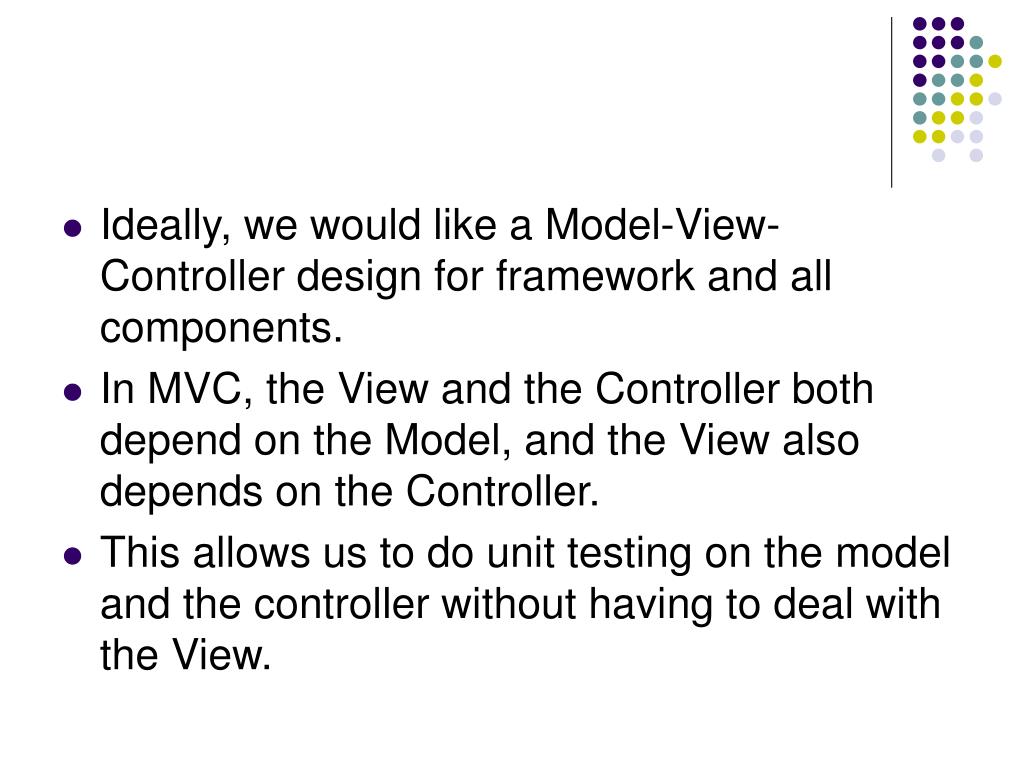 • Ideally, we would like a Model-View-Controller design for framework and all components.
• In MVC, the View and the Controller both depend on the Model, and the View also depends on the Controller.
• This allows us to do unit testing on the model and the controller without having to deal with the View.